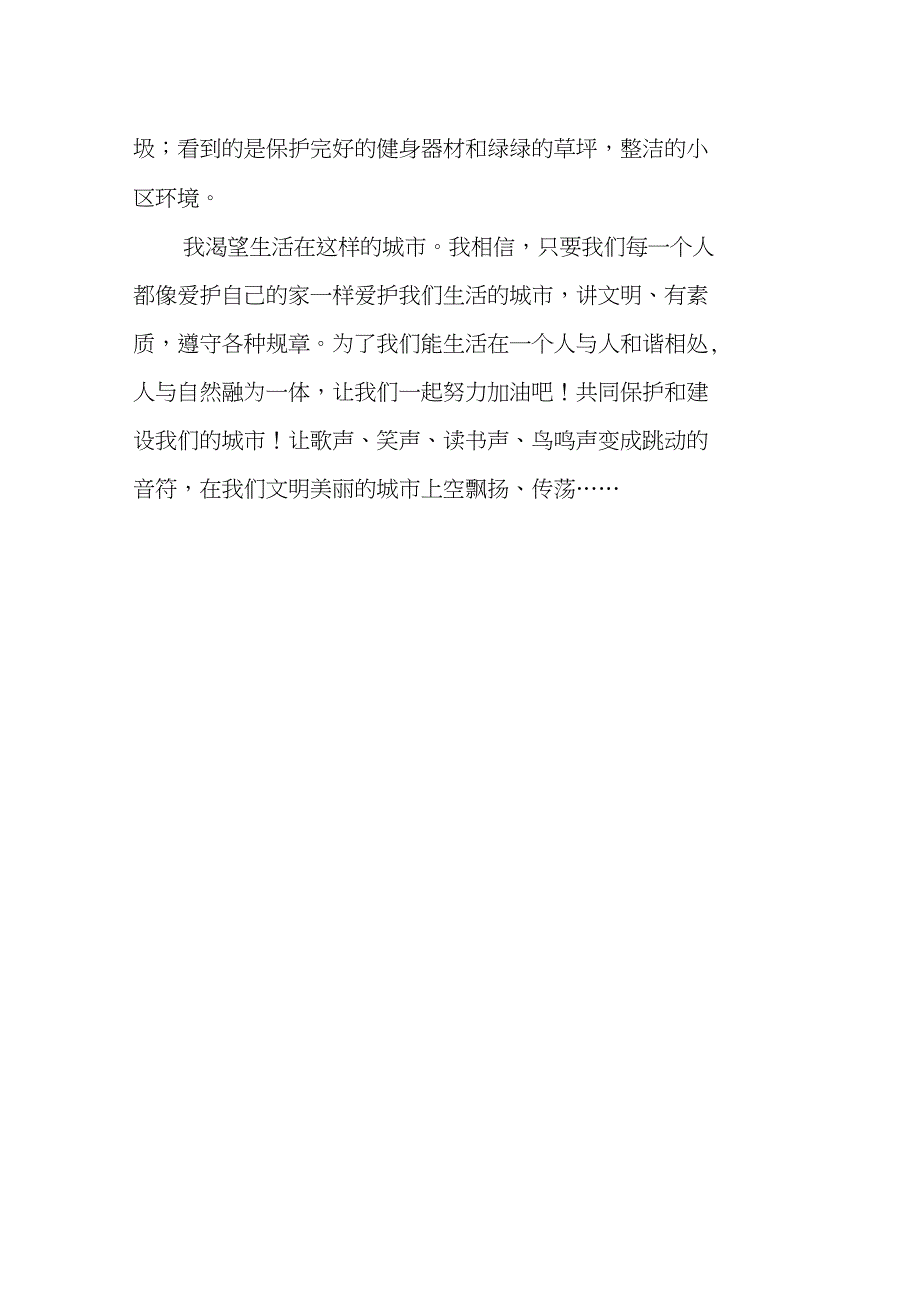 圾；看到的是保护完好的健身器材和绿绿的草坪，整洁的小区环境。

我渴望生活在这样的城市。我相信，只要我们每一个人都像爱护自己的家一样爱护我们生活的城市，讲文明、有素质，遵守各种规章。为了我们能生活在一个人与人和谐相处，人与自然融为一体，让我们一起努力加油吧！共同保护和建设我们的城市！让歌声、笑声、读书声、鸟鸣声变成跳动的音符，在我们文明美丽的城市上空飘扬、传荡……